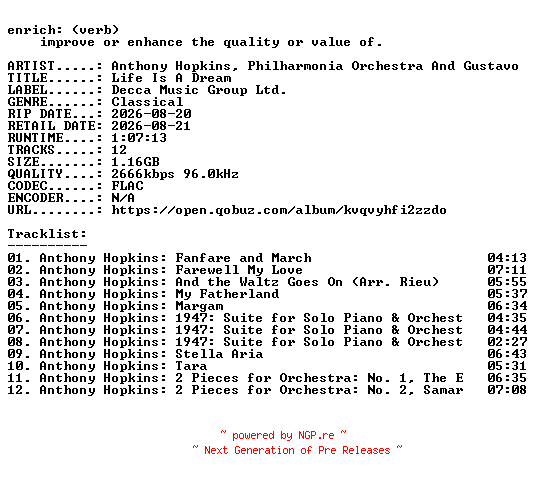 enrich: (verb)
improve or enhance the quality or value of.

ARTIST.....: Anthony Hopkins, Philharmonia Orchestra And Gustavo
TITLE......: Life Is A Dream
LABEL......: Decca Music Group Ltd.
GENRE......: Classical
RIP DATE...: 2026-08-20
RETAIL DATE: 2026-08-21
RUNTIME....: 1:07:13
TRACKS.....: 12
SIZE.......: 1.16GB
QUALITY....: 2666kbps 96.0kHz
CODEC......: FLAC
ENCODER....: N/A
URL........: https://open.qobuz.com/album/kvqvyhfi2zzdo

Tracklist:
----------
01. Anthony Hopkins: Fanfare and March 04:13
02. Anthony Hopkins: Farewell My Love 07:11
03. Anthony Hopkins: And the Waltz Goes On (Arr. Rieu) 05:55
04. Anthony Hopkins: My Fatherland 05:37
05. Anthony Hopkins: Margam 06:34
06. Anthony Hopkins: 1947: Suite for Solo Piano & Orchest 04:35
07. Anthony Hopkins: 1947: Suite for Solo Piano & Orchest 04:44
08. Anthony Hopkins: 1947: Suite for Solo Piano & Orchest 02:27
09. Anthony Hopkins: Stella Aria 06:43
10. Anthony Hopkins: Tara 05:31
11. Anthony Hopkins: 2 Pieces for Orchestra: No. 1, The E 06:35
12. Anthony Hopkins: 2 Pieces for Orchestra: No. 2, Samar 07:08

~ powered by NGP.re ~
~ Next Generation of Pre Releases ~